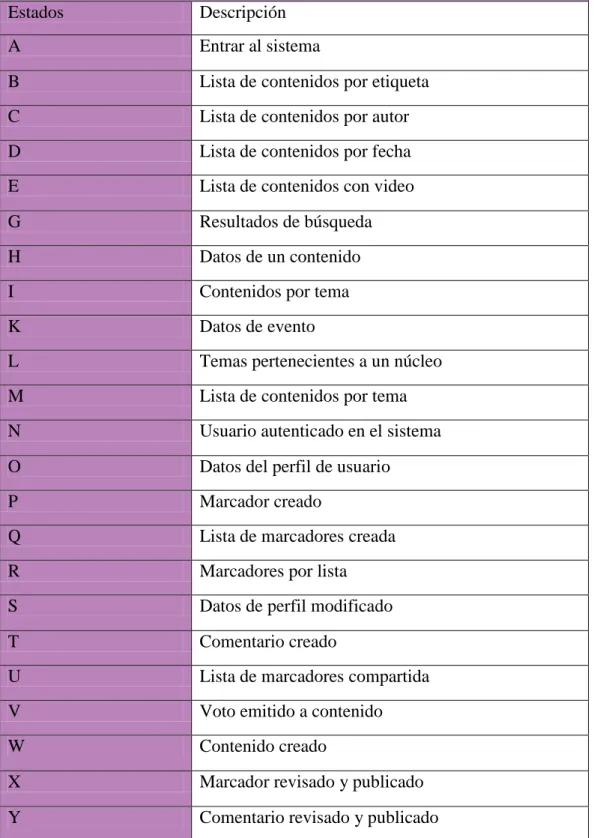 | Estados | Descripción |
|---|---|
| A | Entrar al sistema |
| B | Lista de contenidos por etiqueta |
| C | Lista de contenidos por autor |
| D | Lista de contenidos por fecha |
| E | Lista de contenidos con video |
| G | Resultados de búsqueda |
| H | Datos de un contenido |
| I | Contenidos por tema |
| K | Datos de evento |
| L | Temas pertenecientes a un núcleo |
| M | Lista de contenidos por tema |
| N | Usuario autenticado en el sistema |
| O | Datos del perfil de usuario |
| P | Marcador creado |
| Q | Lista de marcadores creada |
| R | Marcadores por lista |
| S | Datos de perfil modificado |
| T | Comentario creado |
| U | Lista de marcadores compartida |
| V | Voto emitido a contenido |
| W | Contenido creado |
| X | Marcador revisado y publicado |
| Y | Comentario revisado y publicado |